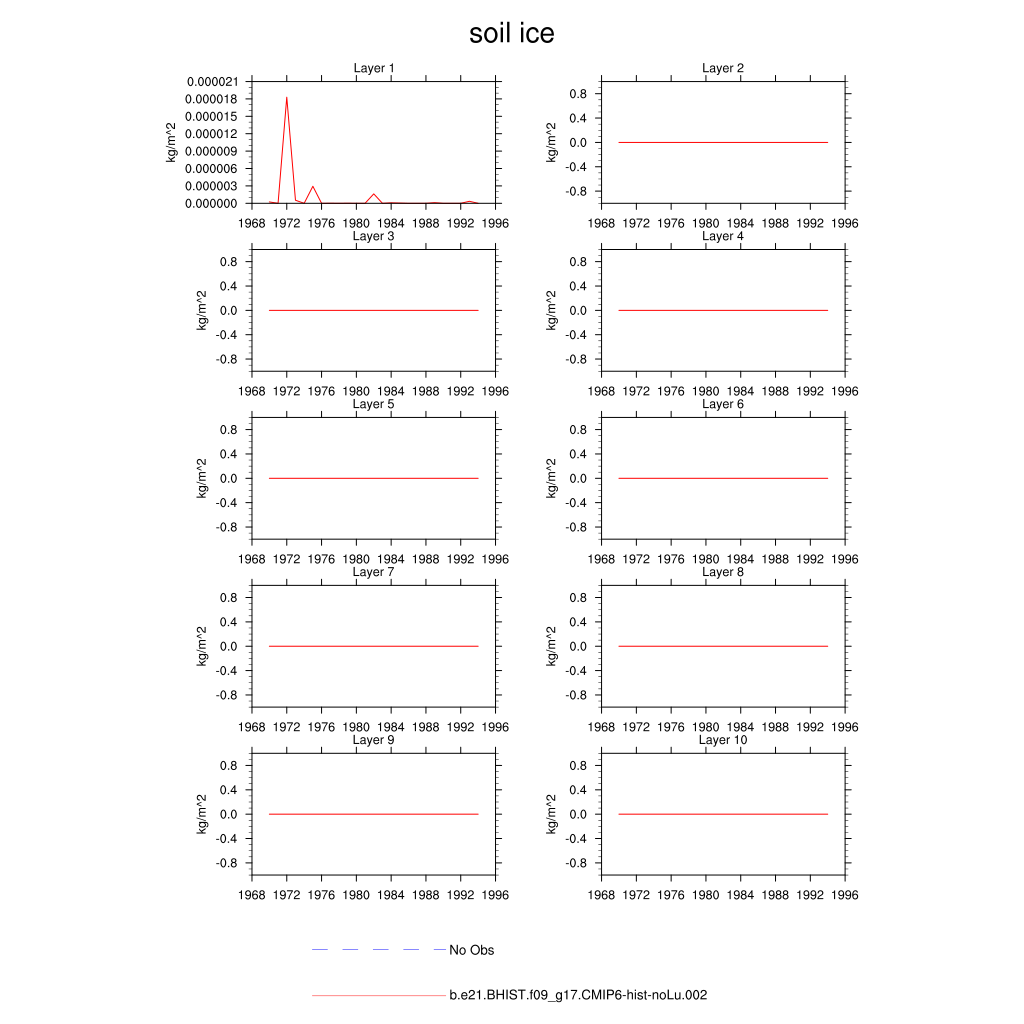 soil ice

Layer 1
kg/m^2
0.000021
0.000018
0.000015
0.000012
0.000009
0.000006
0.000003
0.000000
1968 1972 1976 1980 1984 1988 1992 1996

Layer 2
kg/m^2
0.8
0.4
0.0
-0.4
-0.8
1968 1972 1976 1980 1984 1988 1992 1996

Layer 3
kg/m^2
0.8
0.4
0.0
-0.4
-0.8
1968 1972 1976 1980 1984 1988 1992 1996

Layer 4
kg/m^2
0.8
0.4
0.0
-0.4
-0.8
1968 1972 1976 1980 1984 1988 1992 1996

Layer 5
kg/m^2
0.8
0.4
0.0
-0.4
-0.8
1968 1972 1976 1980 1984 1988 1992 1996

Layer 6
kg/m^2
0.8
0.4
0.0
-0.4
-0.8
1968 1972 1976 1980 1984 1988 1992 1996

Layer 7
kg/m^2
0.8
0.4
0.0
-0.4
-0.8
1968 1972 1976 1980 1984 1988 1992 1996

Layer 8
kg/m^2
0.8
0.4
0.0
-0.4
-0.8
1968 1972 1976 1980 1984 1988 1992 1996

Layer 9
kg/m^2
0.8
0.4
0.0
-0.4
-0.8
1968 1972 1976 1980 1984 1988 1992 1996

Layer 10
kg/m^2
0.8
0.4
0.0
-0.4
-0.8
1968 1972 1976 1980 1984 1988 1992 1996

No Obs

b.e21.BHIST.f09_g17.CMIP6-hist-noLu.002